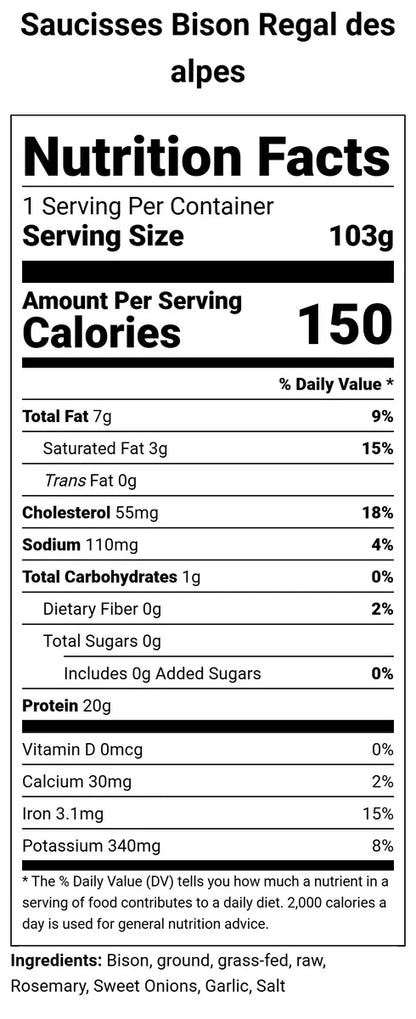 Saucisses Bison Regal des alpes

Nutrition Facts

1 Serving Per Container
Serving Size 103g

Amount Per Serving
Calories 150

% Daily Value *

Total Fat 7g 9%
Saturated Fat 3g 15%
Trans Fat 0g
Cholesterol 55mg 18%
Sodium 110mg 4%
Total Carbohydrates 1g 0%
Dietary Fiber 0g 2%
Total Sugars 0g
Includes 0g Added Sugars 0%
Protein 20g

Vitamin D 0mcg 0%
Calcium 30mg 2%
Iron 3.1mg 15%
Potassium 340mg 8%

* The % Daily Value (DV) tells you how much a nutrient in a serving of food contributes to a daily diet. 2,000 calories a day is used for general nutrition advice.

Ingredients: Bison, ground, grass-fed, raw, Rosemary, Sweet Onions, Garlic, Salt